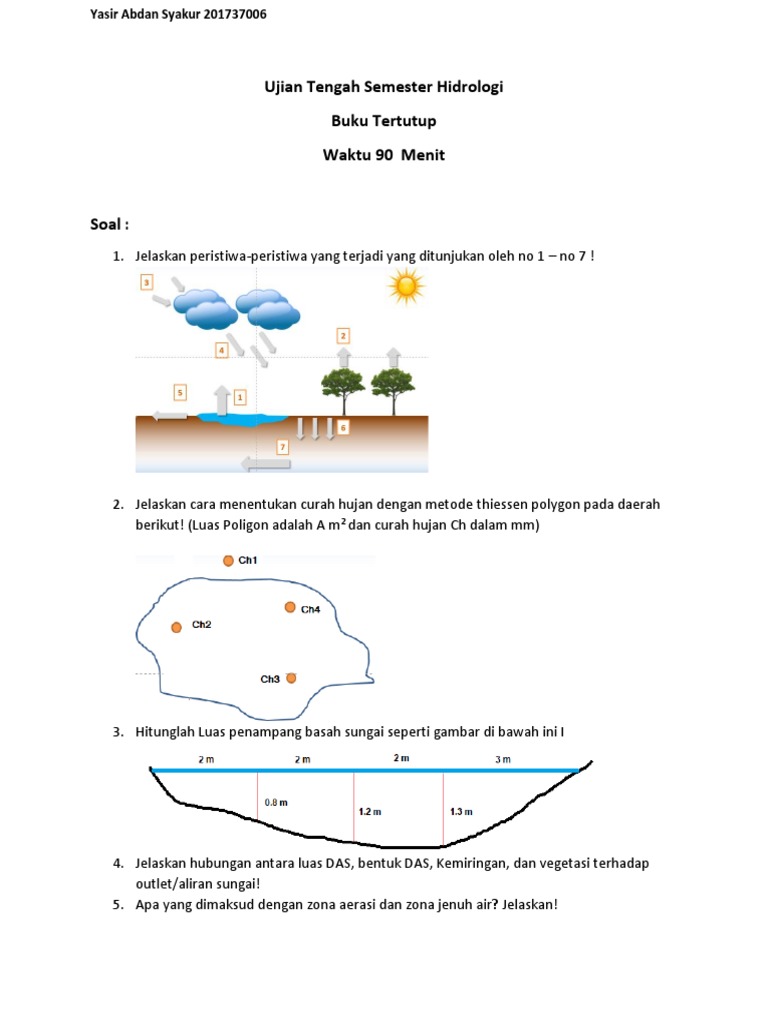 Yasir Abdan Syakur 201737006

Ujian Tengah Semester Hidrologi

Buku Tertutup

Waktu 90 Menit

Soal :

1. Jelaskan peristiwa-peristiwa yang terjadi yang ditunjukan oleh no 1 – no 7 !

3

4

2

5

1

6

7

2. Jelaskan cara menentukan curah hujan dengan metode thiessen polygon pada daerah berikut! (Luas Poligon adalah A $m^2$ dan curah hujan Ch dalam mm)

Ch1

Ch4

Ch2

Ch3

3. Hitunglah Luas penampang basah sungai seperti gambar di bawah ini I

2 m

2 m

2 m

3 m

0.8 m

1.2 m

1.3 m

4. Jelaskan hubungan antara luas DAS, bentuk DAS, Kemiringan, dan vegetasi terhadap outlet/aliran sungai!

5. Apa yang dimaksud dengan zona aerasi dan zona jenuh air? Jelaskan!